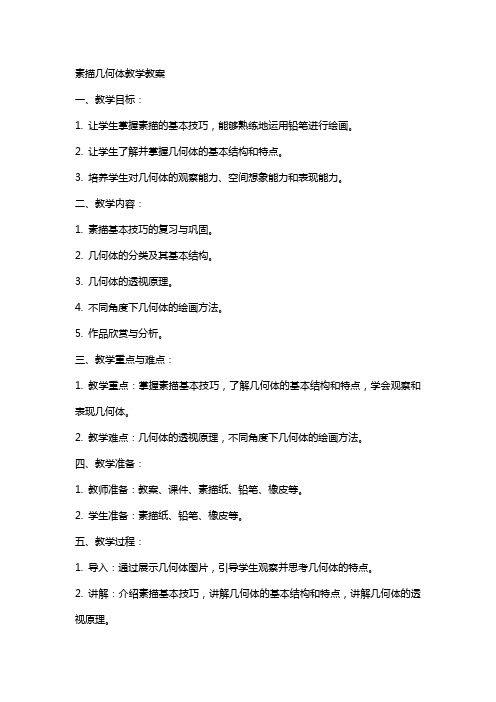 素描几何体教学教案

一、教学目标：

1. 让学生掌握素描的基本技巧，能够熟练地运用铅笔进行绘画。

2. 让学生了解并掌握几何体的基本结构和特点。

3. 培养学生对几何体的观察能力、空间想象能力和表现能力。

二、教学内容：

1. 素描基本技巧的复习与巩固。

2. 几何体的分类及其基本结构。

3. 几何体的透视原理。

4. 不同角度下几何体的绘画方法。

5. 作品欣赏与分析。

三、教学重点与难点：

1. 教学重点：掌握素描基本技巧，了解几何体的基本结构和特点，学会观察和表现几何体。

2. 教学难点：几何体的透视原理，不同角度下几何体的绘画方法。

四、教学准备：

1. 教师准备：教案、课件、素描纸、铅笔、橡皮等。

2. 学生准备：素描纸、铅笔、橡皮等。

五、教学过程：

1. 导入：通过展示几何体图片，引导学生观察并思考几何体的特点。

2. 讲解：介绍素描基本技巧，讲解几何体的基本结构和特点，讲解几何体的透视原理。